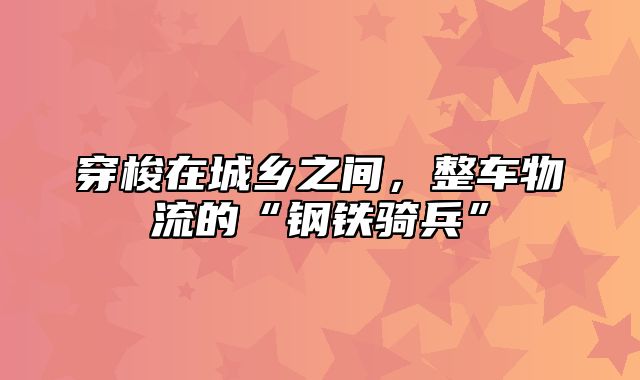 穿梭在城乡之间，整车物流的“钢铁骑兵”